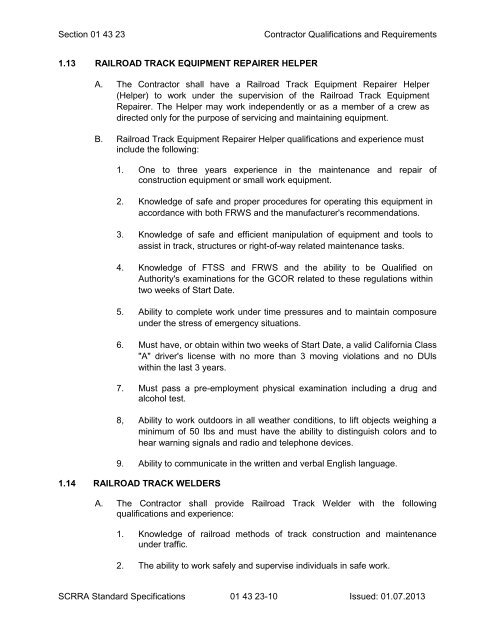 Section 01 43 23 Contractor Qualifications and Requirements

1.13 RAILROAD TRACK EQUIPMENT REPAIRER HELPER

A. The Contractor shall have a Railroad Track Equipment Repairer Helper (Helper) to work under the supervision of the Railroad Track Equipment Repairer. The Helper may work independently or as a member of a crew as directed only for the purpose of servicing and maintaining equipment.

B. Railroad Track Equipment Repairer Helper qualifications and experience must include the following:

1. One to three years experience in the maintenance and repair of construction equipment or small work equipment.

2. Knowledge of safe and proper procedures for operating this equipment in accordance with both FRWS and the manufacturer's recommendations.

3. Knowledge of safe and efficient manipulation of equipment and tools to assist in track, structures or right-of-way related maintenance tasks.

4. Knowledge of FTSS and FRWS and the ability to be Qualified on Authority's examinations for the GCOR related to these regulations within two weeks of Start Date.

5. Ability to complete work under time pressures and to maintain composure under the stress of emergency situations.

6. Must have, or obtain within two weeks of Start Date, a valid California Class "A" driver's license with no more than 3 moving violations and no DUIs within the last 3 years.

7. Must pass a pre-employment physical examination including a drug and alcohol test.

8, Ability to work outdoors in all weather conditions, to lift objects weighing a minimum of 50 lbs and must have the ability to distinguish colors and to hear warning signals and radio and telephone devices.

9. Ability to communicate in the written and verbal English language.

1.14 RAILROAD TRACK WELDERS

A. The Contractor shall provide Railroad Track Welder with the following qualifications and experience:

1. Knowledge of railroad methods of track construction and maintenance under traffic.

2. The ability to work safely and supervise individuals in safe work.

SCRRA Standard Specifications 01 43 23-10 Issued: 01.07.2013